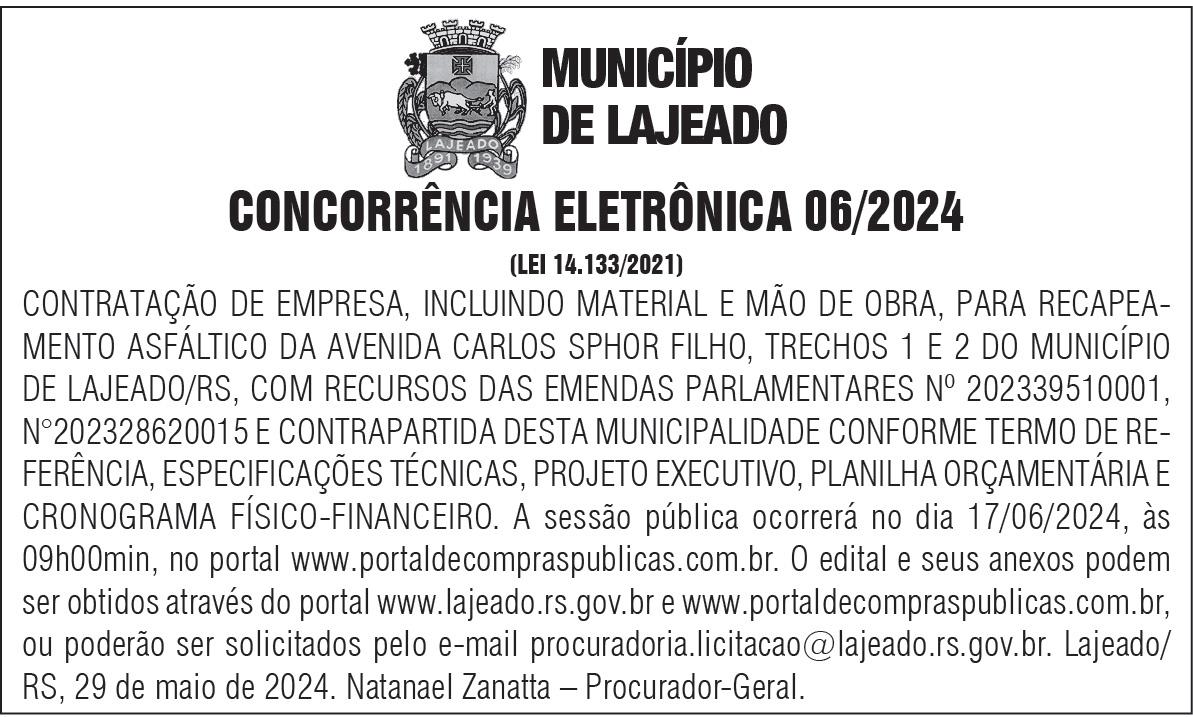 LAJEADO
1891 1939

MUNICÍPIO DE LAJEADO

CONCORRÊNCIA ELETRÔNICA 06/2024

(LEI 14.133/2021)

CONTRATAÇÃO DE EMPRESA, INCLUINDO MATERIAL E MÃO DE OBRA, PARA RECAPEAMENTO ASFÁLTICO DA AVENIDA CARLOS SPHOR FILHO, TRECHOS 1 E 2 DO MUNICÍPIO DE LAJEADO/RS, COM RECURSOS DAS EMENDAS PARLAMENTARES Nº 202339510001, N°202328620015 E CONTRAPARTIDA DESTA MUNICIPALIDADE CONFORME TERMO DE REFERÊNCIA, ESPECIFICAÇÕES TÉCNICAS, PROJETO EXECUTIVO, PLANILHA ORÇAMENTÁRIA E CRONOGRAMA FÍSICO-FINANCEIRO. A sessão pública ocorrerá no dia 17/06/2024, às 09h00min, no portal www.portaldecompraspublicas.com.br. O edital e seus anexos podem ser obtidos através do portal www.lajeado.rs.gov.br e www.portaldecompraspublicas.com.br, ou poderão ser solicitados pelo e-mail procuradoria.licitacao@lajeado.rs.gov.br. Lajeado/RS, 29 de maio de 2024. Natanael Zanatta – Procurador-Geral.